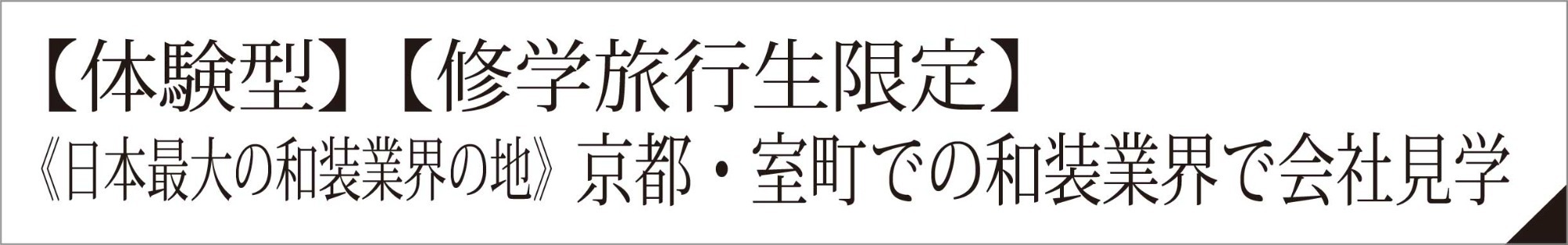 【体験型】【修学旅行生限定】
《日本最大の和装業界の地》京都・室町での和装業界で会社見学